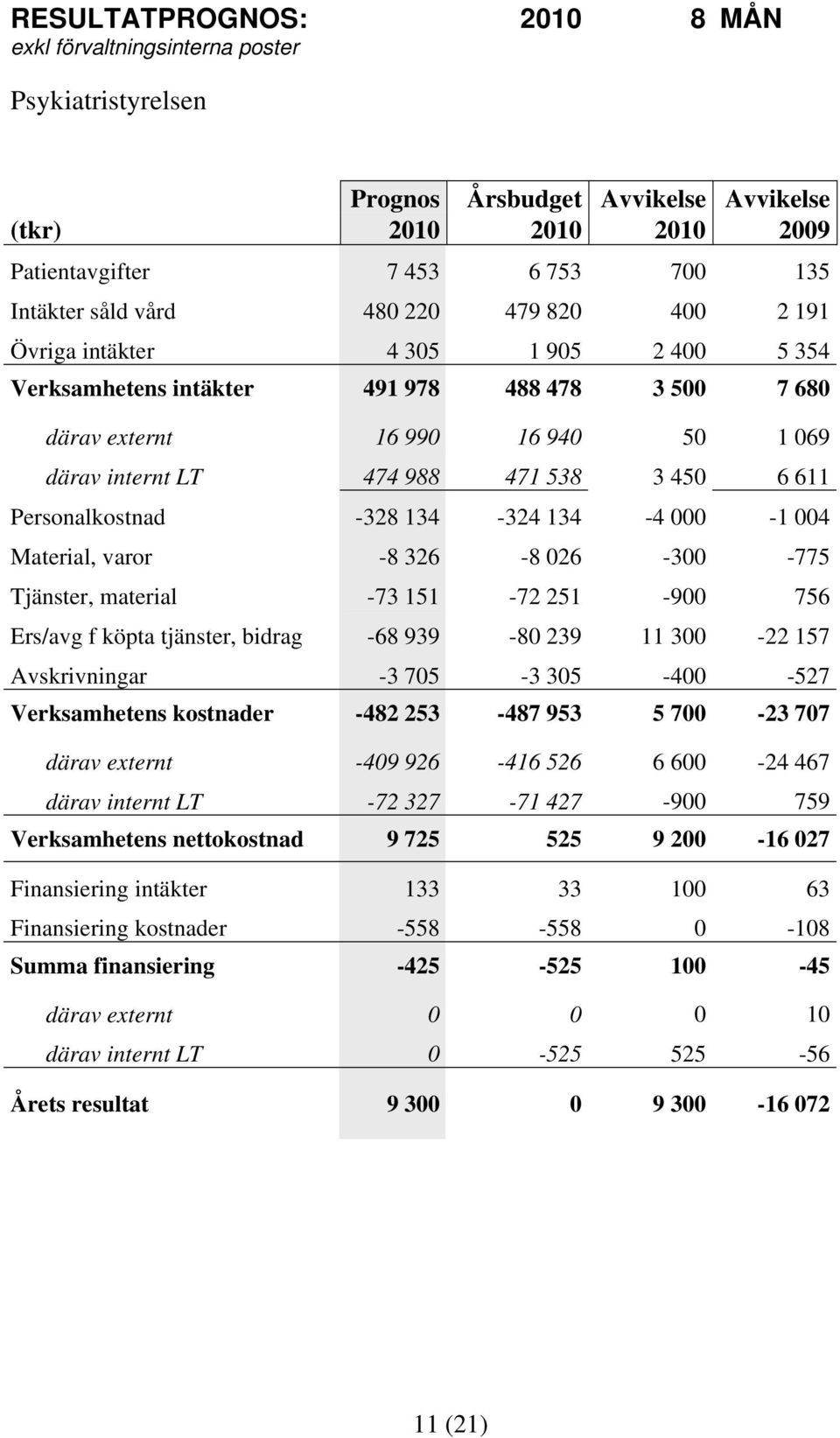 RESULTATPROGNOS: 2010 8 MÅN
exkl förvaltningsinterna poster

Psykiatristyrelsen

| (tkr) | Prognos 2010 | Årsbudget 2010 | Avvikelse 2010 | Avvikelse 2009 |
|---|---|---|---|---|
| Patientavgifter | 7 453 | 6 753 | 700 | 135 |
| Intäkter såld vård | 480 220 | 479 820 | 400 | 2 191 |
| Övriga intäkter | 4 305 | 1 905 | 2 400 | 5 354 |
| Verksamhetens intäkter | 491 978 | 488 478 | 3 500 | 7 680 |
| därav externt | 16 990 | 16 940 | 50 | 1 069 |
| därav internt LT | 474 988 | 471 538 | 3 450 | 6 611 |
| Personalkostnad | -328 134 | -324 134 | -4 000 | -1 004 |
| Material, varor | -8 326 | -8 026 | -300 | -775 |
| Tjänster, material | -73 151 | -72 251 | -900 | 756 |
| Ers/avg f köpta tjänster, bidrag | -68 939 | -80 239 | 11 300 | -22 157 |
| Avskrivningar | -3 705 | -3 305 | -400 | -527 |
| Verksamhetens kostnader | -482 253 | -487 953 | 5 700 | -23 707 |
| därav externt | -409 926 | -416 526 | 6 600 | -24 467 |
| därav internt LT | -72 327 | -71 427 | -900 | 759 |
| Verksamhetens nettokostnad | 9 725 | 525 | 9 200 | -16 027 |
| Finansiering intäkter | 133 | 33 | 100 | 63 |
| Finansiering kostnader | -558 | -558 | 0 | -108 |
| Summa finansiering | -425 | -525 | 100 | -45 |
| därav externt | 0 | 0 | 0 | 10 |
| därav internt LT | 0 | -525 | 525 | -56 |
| Årets resultat | 9 300 | 0 | 9 300 | -16 072 |

11 (21)